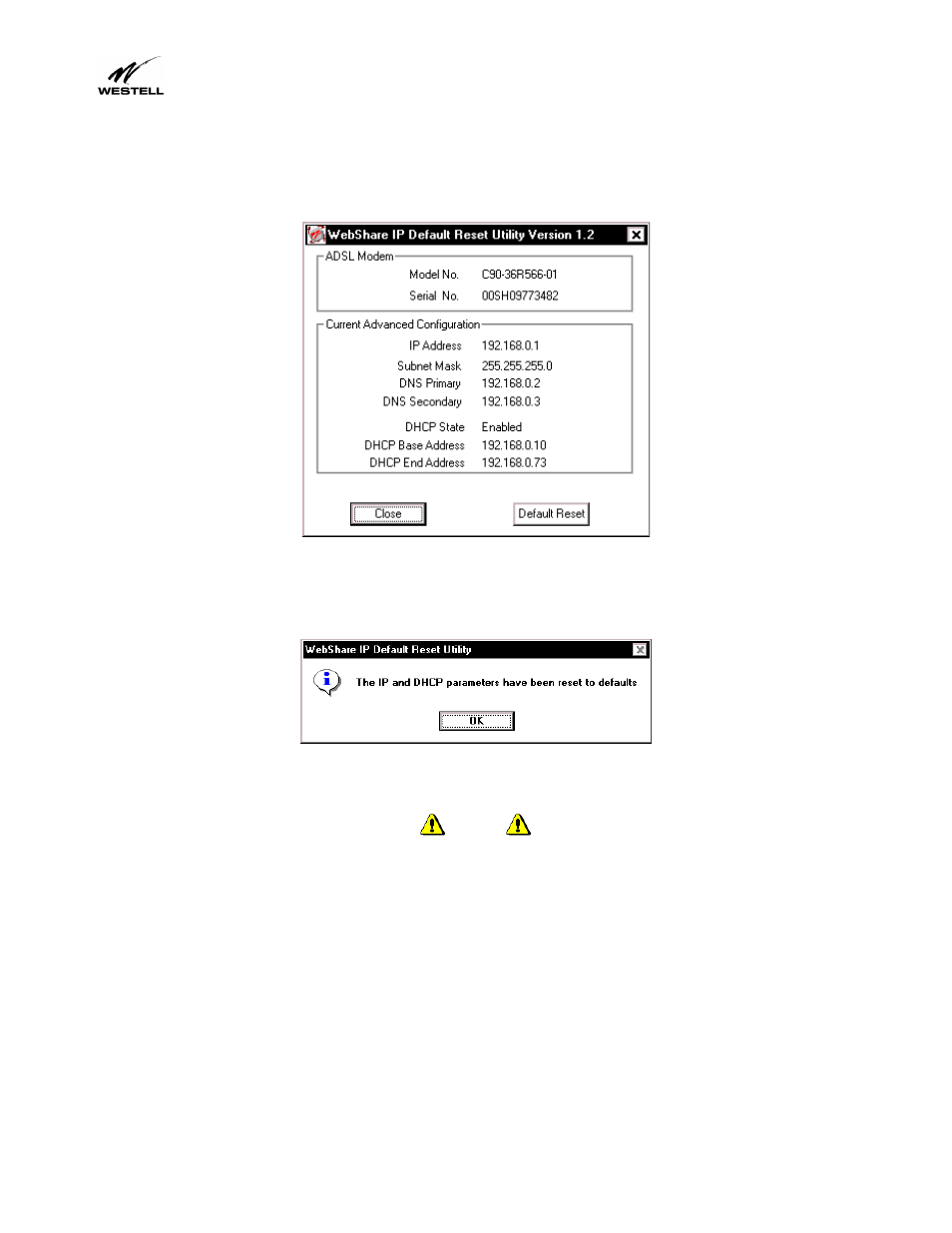 WESTELL

WebShare IP Default Reset Utility Version 1.2

ADSL Modem

Model No. C90-36R566-01

Serial No. 00SH09773482

Current Advanced Configuration

IP Address 192.168.0.1

Subnet Mask 255.255.255.0

DNS Primary 192.168.0.2

DNS Secondary 192.168.0.3

DHCP State Enabled

DHCP Base Address 192.168.0.10

DHCP End Address 192.168.0.73

Close

Default Reset

WebShare IP Default Reset Utility

The IP and DHCP parameters have been reset to defaults

OK